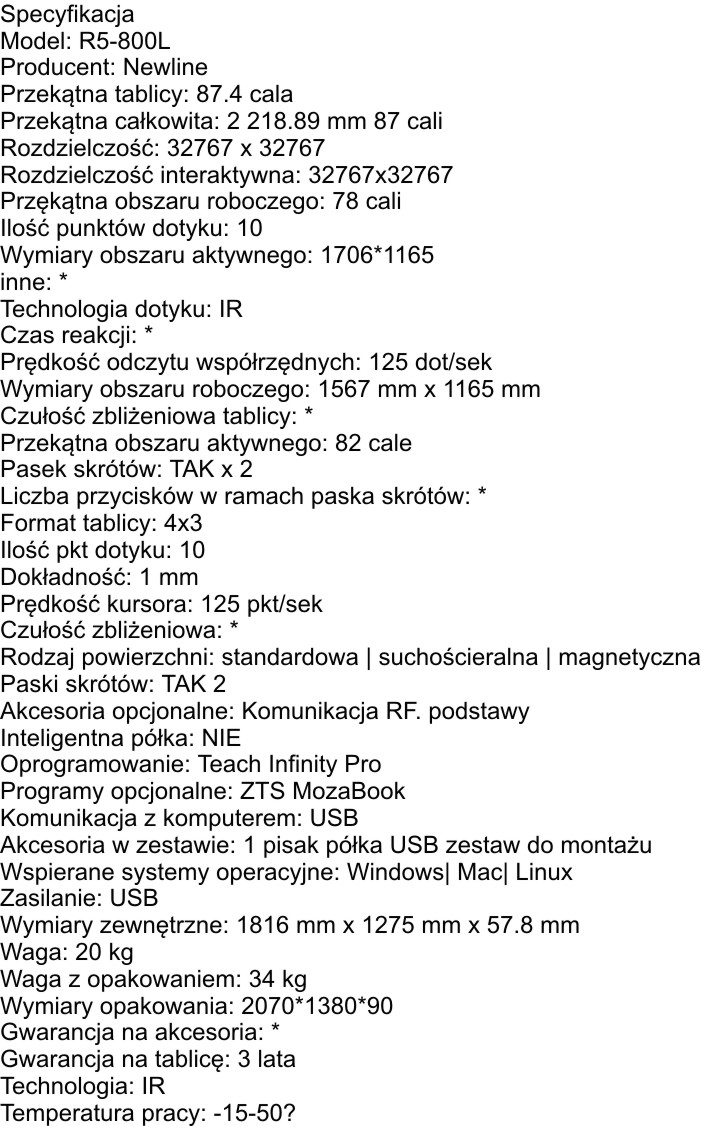 Specyfikacja
Model: R5-800L
Producent: Newline
Przekątna tablicy: 87.4 cala
Przekątna całkowita: 2 218.89 mm 87 cali
Rozdzielczość: 32767 x 32767
Rozdzielczość interaktywna: 32767x32767
Przękątna obszaru roboczego: 78 cali
Ilość punktów dotyku: 10
Wymiary obszaru aktywnego: 1706*1165
inne: *
Technologia dotyku: IR
Czas reakcji: *
Prędkość odczytu współrzędnych: 125 dot/sek
Wymiary obszaru roboczego: 1567 mm x 1165 mm
Czułość zbliżeniowa tablicy: *
Przekątna obszaru aktywnego: 82 cale
Pasek skrótów: TAK x 2
Liczba przycisków w ramach paska skrótów: *
Format tablicy: 4x3
Ilość pkt dotyku: 10
Dokładność: 1 mm
Prędkość kursora: 125 pkt/sek
Czułość zbliżeniowa: *
Rodzaj powierzchni: standardowa | suchościeralna | magnetyczna
Paski skrótów: TAK 2
Akcesoria opcjonalne: Komunikacja RF. podstawy
Inteligentna półka: NIE
Oprogramowanie: Teach Infinity Pro
Programy opcjonalne: ZTS MozaBook
Komunikacja z komputerem: USB
Akcesoria w zestawie: 1 pisak półka USB zestaw do montażu
Wspierane systemy operacyjne: Windows| Mac| Linux
Zasilanie: USB
Wymiary zewnętrzne: 1816 mm x 1275 mm x 57.8 mm
Waga: 20 kg
Waga z opakowaniem: 34 kg
Wymiary opakowania: 2070*1380*90
Gwarancja na akcesoria: *
Gwarancja na tablicę: 3 lata
Technologia: IR
Temperatura pracy: -15-50?